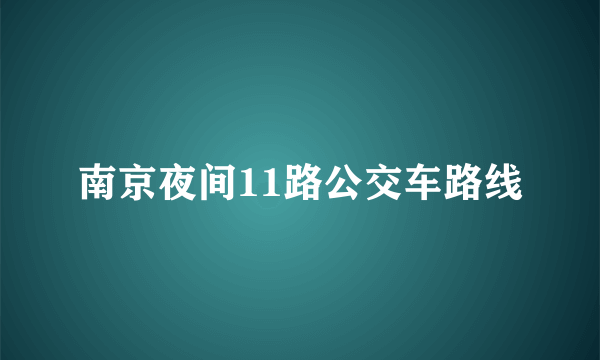 南京夜间11路公交车路线